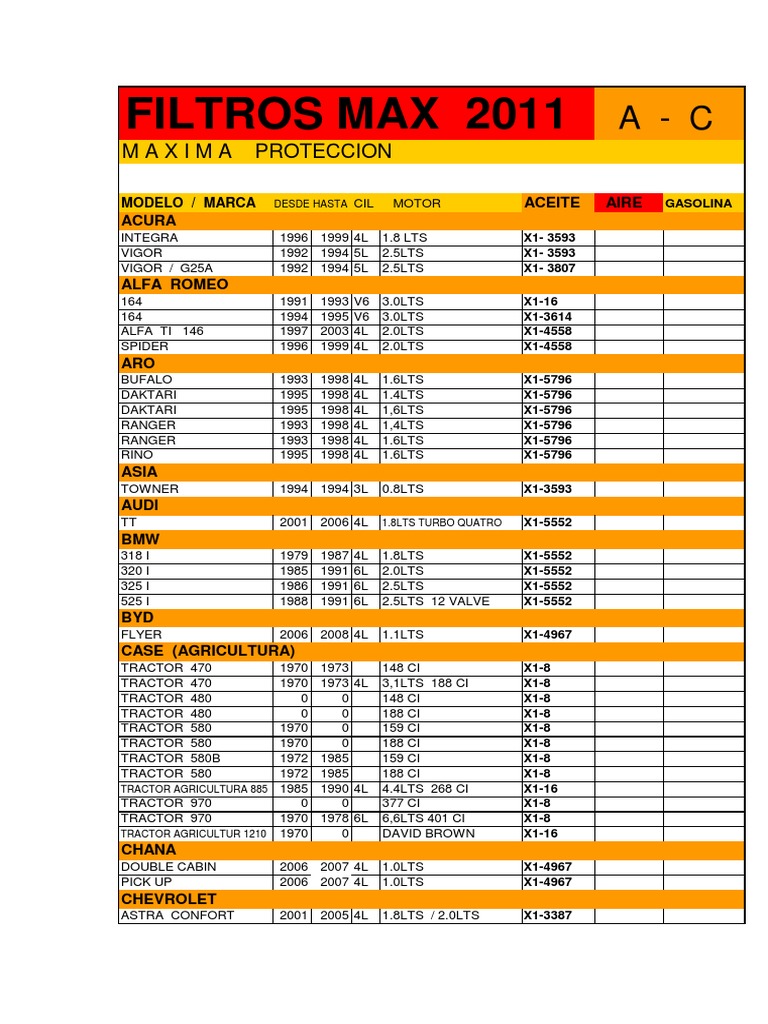 FILTROS MAX 2011 A - C

M A X I M A PROTECCION

| MODELO / MARCA | DESDE | HASTA | CIL | MOTOR | ACEITE | AIRE | GASOLINA |
|---|---|---|---|---|---|---|---|
| ACURA | | | | | | | |
| INTEGRA | 1996 | 1999 | 4L | 1.8 LTS | X1- 3593 | | |
| VIGOR | 1992 | 1994 | 5L | 2.5LTS | X1- 3593 | | |
| VIGOR / G25A | 1992 | 1994 | 5L | 2.5LTS | X1- 3807 | | |
| ALFA ROMEO | | | | | | | |
| 164 | 1991 | 1993 | V6 | 3.0LTS | X1-16 | | |
| 164 | 1994 | 1995 | V6 | 3.0LTS | X1-3614 | | |
| ALFA TI 146 | 1997 | 2003 | 4L | 2.0LTS | X1-4558 | | |
| SPIDER | 1996 | 1999 | 4L | 2.0LTS | X1-4558 | | |
| ARO | | | | | | | |
| BUFALO | 1993 | 1998 | 4L | 1.6LTS | X1-5796 | | |
| DAKTARI | 1995 | 1998 | 4L | 1.4LTS | X1-5796 | | |
| DAKTARI | 1995 | 1998 | 4L | 1,6LTS | X1-5796 | | |
| RANGER | 1993 | 1998 | 4L | 1,4LTS | X1-5796 | | |
| RANGER | 1993 | 1998 | 4L | 1.6LTS | X1-5796 | | |
| RINO | 1995 | 1998 | 4L | 1.6LTS | X1-5796 | | |
| ASIA | | | | | | | |
| TOWNER | 1994 | 1994 | 3L | 0.8LTS | X1-3593 | | |
| AUDI | | | | | | | |
| TT | 2001 | 2006 | 4L | 1.8LTS TURBO QUATRO | X1-5552 | | |
| BMW | | | | | | | |
| 318 I | 1979 | 1987 | 4L | 1.8LTS | X1-5552 | | |
| 320 I | 1985 | 1991 | 6L | 2.0LTS | X1-5552 | | |
| 325 I | 1986 | 1991 | 6L | 2.5LTS | X1-5552 | | |
| 525 I | 1988 | 1991 | 6L | 2.5LTS 12 VALVE | X1-5552 | | |
| BYD | | | | | | | |
| FLYER | 2006 | 2008 | 4L | 1.1LTS | X1-4967 | | |
| CASE (AGRICULTURA) | | | | | | | |
| TRACTOR 470 | 1970 | 1973 | | 148 CI | X1-8 | | |
| TRACTOR 470 | 1970 | 1973 | 4L | 3,1LTS 188 CI | X1-8 | | |
| TRACTOR 480 | 0 | 0 | | 148 CI | X1-8 | | |
| TRACTOR 480 | 0 | 0 | | 188 CI | X1-8 | | |
| TRACTOR 580 | 1970 | 0 | | 159 CI | X1-8 | | |
| TRACTOR 580 | 1970 | 0 | | 188 CI | X1-8 | | |
| TRACTOR 580B | 1972 | 1985 | | 159 CI | X1-8 | | |
| TRACTOR 580 | 1972 | 1985 | | 188 CI | X1-8 | | |
| TRACTOR AGRICULTURA 885 | 1985 | 1990 | 4L | 4.4LTS 268 CI | X1-16 | | |
| TRACTOR 970 | 0 | 0 | | 377 CI | X1-8 | | |
| TRACTOR 970 | 1970 | 1978 | 6L | 6,6LTS 401 CI | X1-8 | | |
| TRACTOR AGRICULTUR 1210 | 1970 | 0 | | DAVID BROWN | X1-16 | | |
| CHANA | | | | | | | |
| DOUBLE CABIN | 2006 | 2007 | 4L | 1.0LTS | X1-4967 | | |
| PICK UP | 2006 | 2007 | 4L | 1.0LTS | X1-4967 | | |
| CHEVROLET | | | | | | | |
| ASTRA CONFORT | 2001 | 2005 | 4L | 1.8LTS / 2.0LTS | X1-3387 | | |